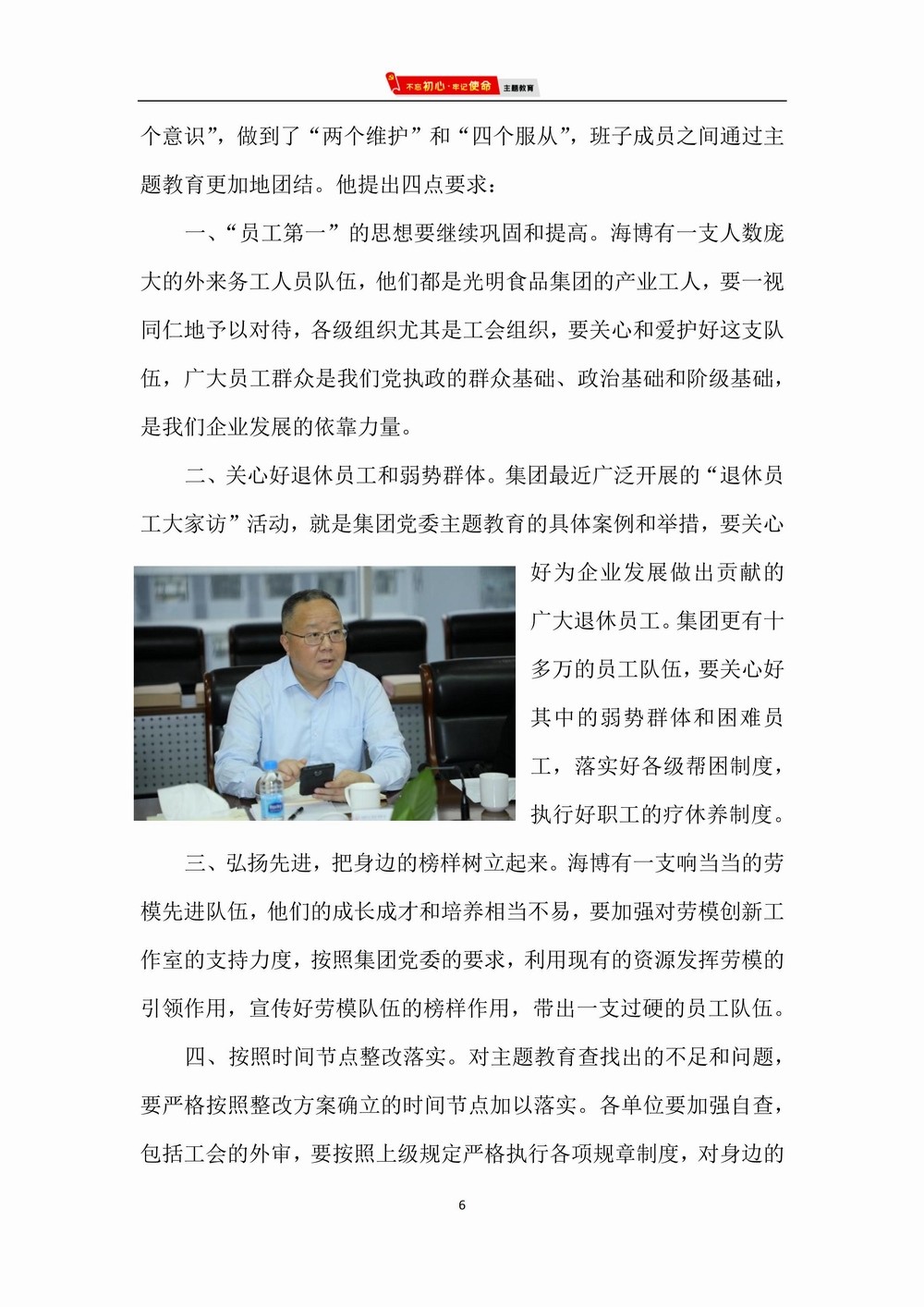 不忘初心·牢记使命 主题教育

个意识”，做到了“两个维护”和“四个服从”，班子成员之间通过主题教育更加地团结。他提出四点要求：

一、“员工第一”的思想要继续巩固和提高。海博有一支人数庞大的外来务工人员队伍，他们都是光明食品集团的产业工人，要一视同仁地予以对待，各级组织尤其是工会组织，要关心和爱护好这支队伍，广大员工群众是我们党执政的群众基础、政治基础和阶级基础，是我们企业发展的依靠力量。

二、关心好退休员工和弱势群体。集团最近广泛开展的“退休员工大家访”活动，就是集团党委主题教育的具体案例和举措，要关心好为企业发展做出贡献的广大退休员工。集团更有十多万的员工队伍，要关心好其中的弱势群体和困难员工，落实好各级帮困制度，执行好职工的疗休养制度。

三、弘扬先进，把身边的榜样树立起来。海博有一支响当当的劳模先进队伍，他们的成长成才和培养相当不易，要加强对劳模创新工作室的支持力度，按照集团党委的要求，利用现有的资源发挥劳模的引领作用，宣传好劳模队伍的榜样作用，带出一支过硬的员工队伍。

四、按照时间节点整改落实。对主题教育查找出的不足和问题，要严格按照整改方案确立的时间节点加以落实。各单位要加强自查，包括工会的外审，要按照上级规定严格执行各项规章制度，对身边的

6